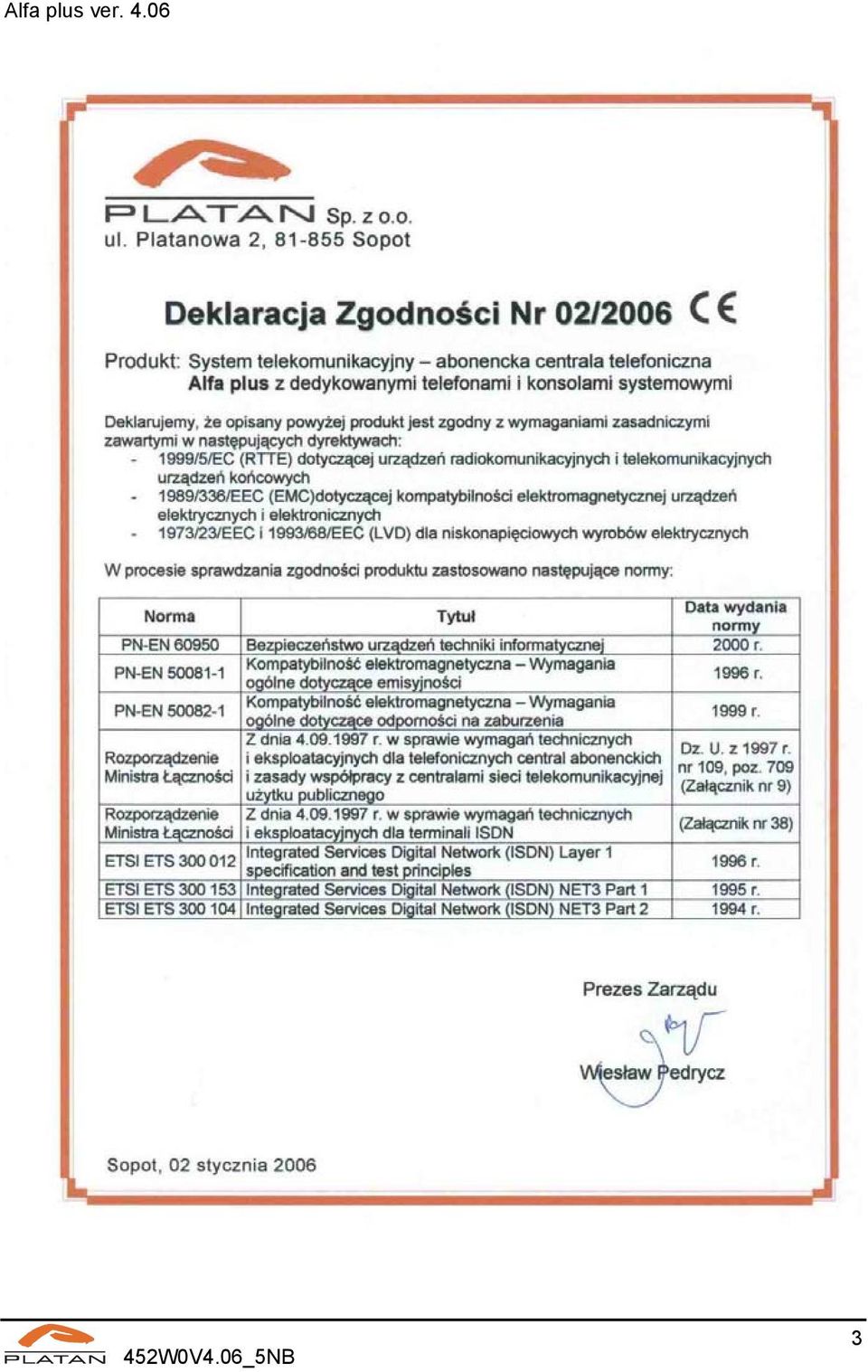 Alfa plus ver. 4.06

PLATAN Sp. z o.o.
ul. Platanowa 2, 81-855 Sopot

Deklaracja Zgodności Nr 02/2006 CE

Produkt: System telekomunikacyjny – abonencka centrala telefoniczna
Alfa plus z dedykowanymi telefonami i konsolami systemowymi

Deklarujemy, że opisany powyżej produkt jest zgodny z wymaganiami zasadniczymi zawartymi w następujących dyrektywach:
- 1999/5/EC (RTTE) dotyczącej urządzeń radiokomunikacyjnych i telekomunikacyjnych urządzeń końcowych
- 1989/336/EEC (EMC)dotyczącej kompatybilności elektromagnetycznej urządzeń elektrycznych i elektronicznych
- 1973/23/EEC i 1993/68/EEC (LVD) dla niskonapięciowych wyrobów elektrycznych

W procesie sprawdzania zgodności produktu zastosowano następujące normy:

| Norma | Tytuł | Data wydania normy |
|---|---|---|
| PN-EN 60950 | Bezpieczeństwo urządzeń techniki informatycznej | 2000 r. |
| PN-EN 50081-1 | Kompatybilność elektromagnetyczna – Wymagania ogólne dotyczące emisyjności | 1996 r. |
| PN-EN 50082-1 | Kompatybilność elektromagnetyczna – Wymagania ogólne dotyczące odporności na zaburzenia | 1999 r. |
| Rozporządzenie Ministra Łączności | Z dnia 4.09.1997 r. w sprawie wymagań technicznych i eksploatacyjnych dla telefonicznych central abonenckich i zasady współpracy z centralami sieci telekomunikacyjnej użytku publicznego | Dz. U. z 1997 r. nr 109, poz. 709 (Załącznik nr 9) |
| Rozporządzenie Ministra Łączności | Z dnia 4.09.1997 r. w sprawie wymagań technicznych i eksploatacyjnych dla terminali ISDN | (Załącznik nr 38) |
| ETSI ETS 300 012 | Integrated Services Digital Network (ISDN) Layer 1 specification and test principles | 1996 r. |
| ETSI ETS 300 153 | Integrated Services Digital Network (ISDN) NET3 Part 1 | 1995 r. |
| ETSI ETS 300 104 | Integrated Services Digital Network (ISDN) NET3 Part 2 | 1994 r. |

Prezes Zarządu
Wiesław Pedrycz

Sopot, 02 stycznia 2006

PLATAN 452W0V4.06_5NB
3